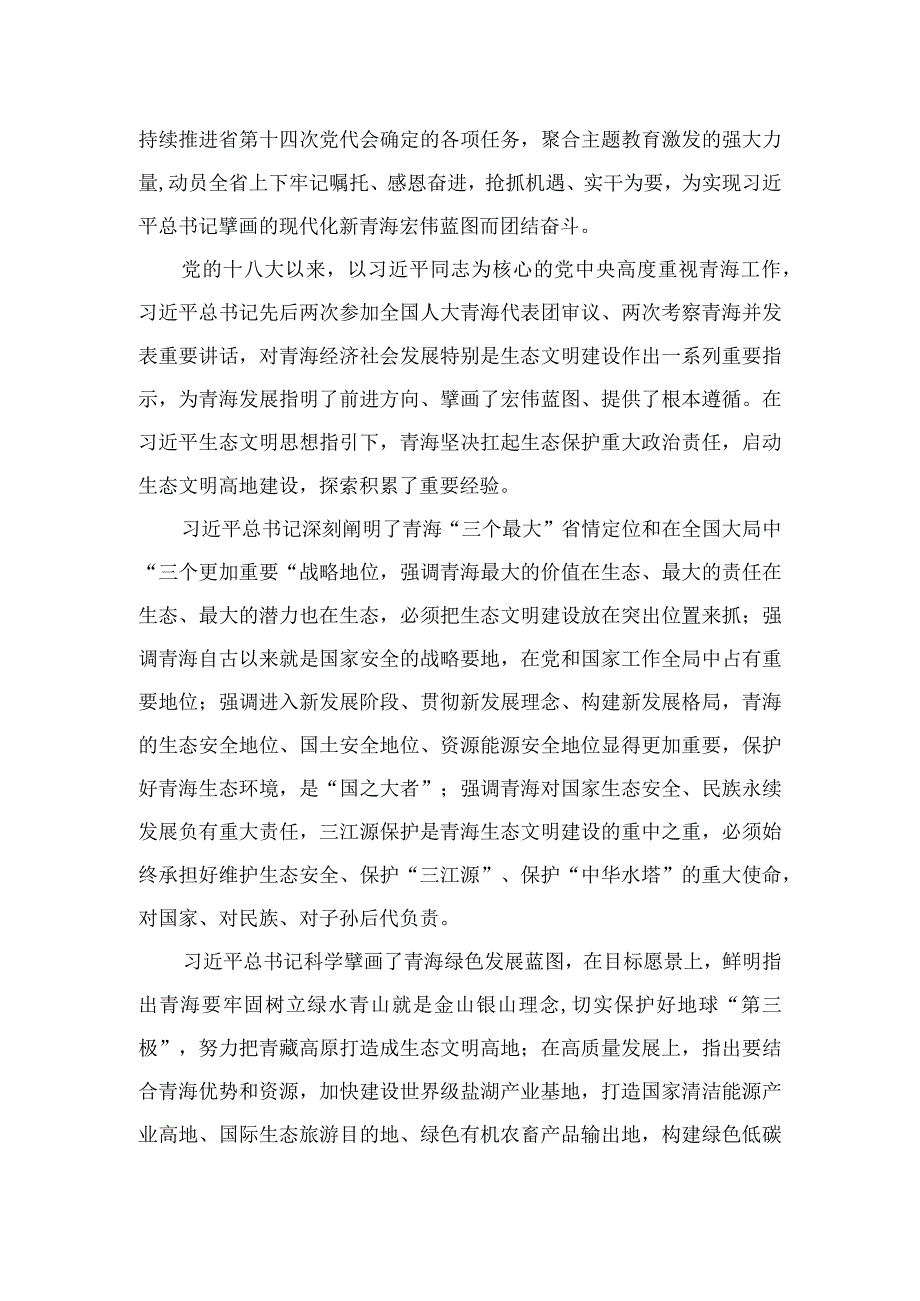 持续推进省第十四次党代会确定的各项任务，聚合主题教育激发的强大力量,动员全省上下牢记嘱托、感恩奋进，抢抓机遇、实干为要，为实现习近平总书记擘画的现代化新青海宏伟蓝图而团结奋斗。

党的十八大以来，以习近平同志为核心的党中央高度重视青海工作，习近平总书记先后两次参加全国人大青海代表团审议、两次考察青海并发表重要讲话，对青海经济社会发展特别是生态文明建设作出一系列重要指示，为青海发展指明了前进方向、擘画了宏伟蓝图、提供了根本遵循。在习近平生态文明思想指引下，青海坚决扛起生态保护重大政治责任，启动生态文明高地建设，探索积累了重要经验。

习近平总书记深刻阐明了青海“三个最大”省情定位和在全国大局中“三个更加重要“战略地位，强调青海最大的价值在生态、最大的责任在生态、最大的潜力也在生态，必须把生态文明建设放在突出位置来抓；强调青海自古以来就是国家安全的战略要地，在党和国家工作全局中占有重要地位；强调进入新发展阶段、贯彻新发展理念、构建新发展格局，青海的生态安全地位、国土安全地位、资源能源安全地位显得更加重要，保护好青海生态环境，是“国之大者”；强调青海对国家生态安全、民族永续发展负有重大责任，三江源保护是青海生态文明建设的重中之重，必须始终承担好维护生态安全、保护“三江源”、保护“中华水塔”的重大使命，对国家、对民族、对子孙后代负责。

习近平总书记科学擘画了青海绿色发展蓝图，在目标愿景上，鲜明指出青海要牢固树立绿水青山就是金山银山理念,切实保护好地球“第三极”，努力把青藏高原打造成生态文明高地；在高质量发展上，指出要结合青海优势和资源，加快建设世界级盐湖产业基地，打造国家清洁能源产业高地、国际生态旅游目的地、绿色有机农畜产品输出地，构建绿色低碳